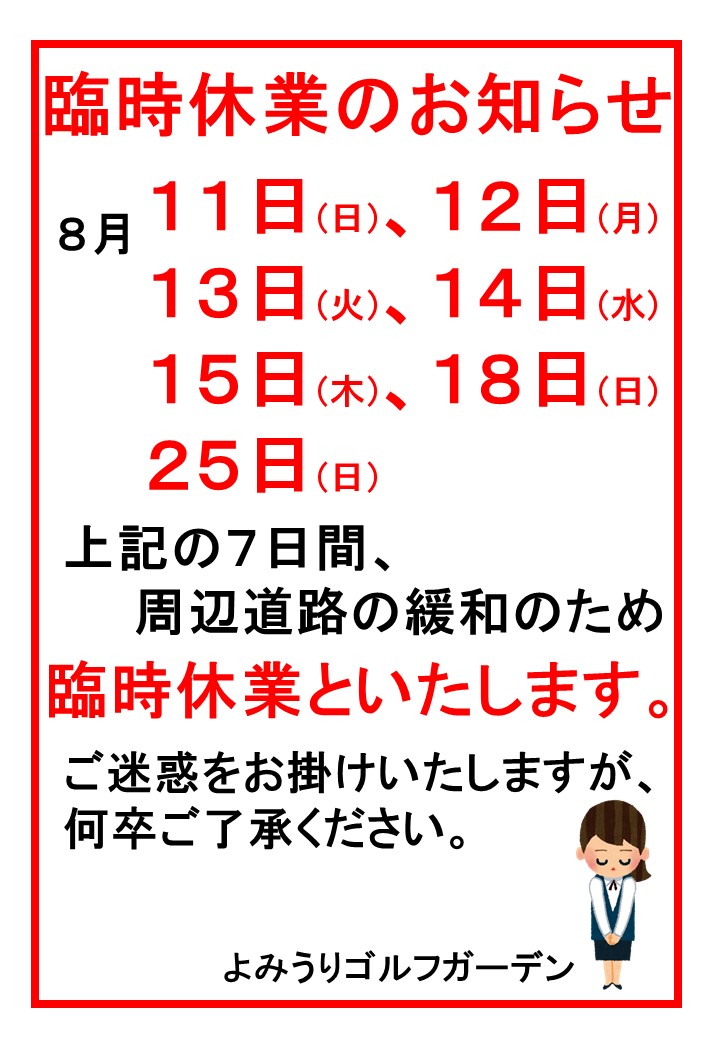 臨時休業のお知らせ

８月 １１日（日）、１２日（月）
１３日（火）、１４日（水）
１５日（木）、１８日（日）
２５日（日）

上記の７日間、
周辺道路の緩和のため
臨時休業といたします。

ご迷惑をお掛けいたしますが、
何卒ご了承ください。

よみうりゴルフガーデン